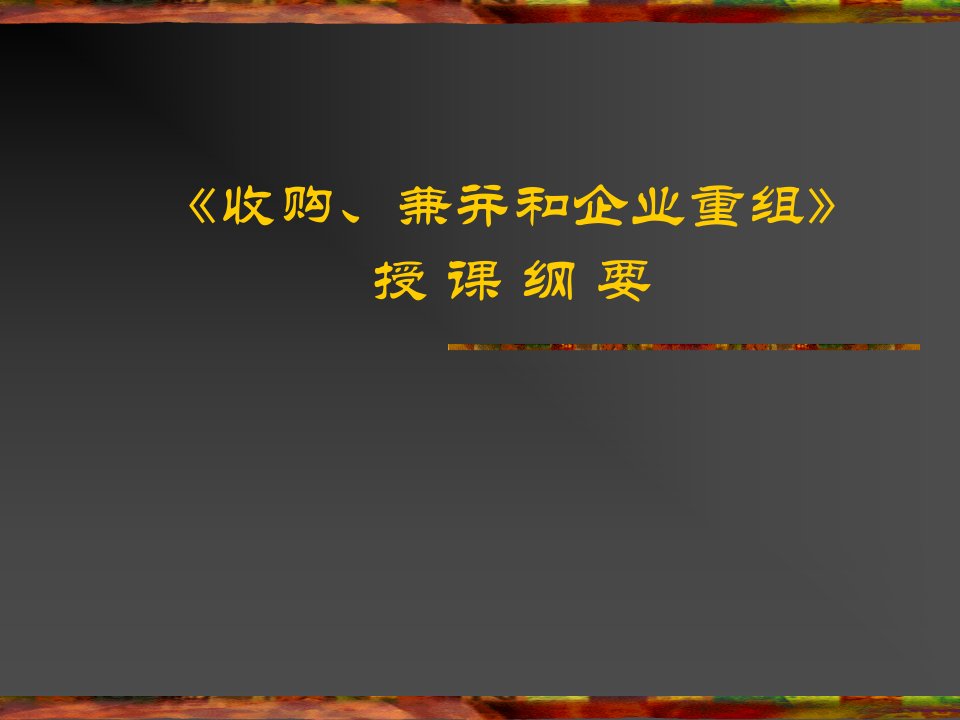 《收购、兼并和企业重组》
授 课 纲 要